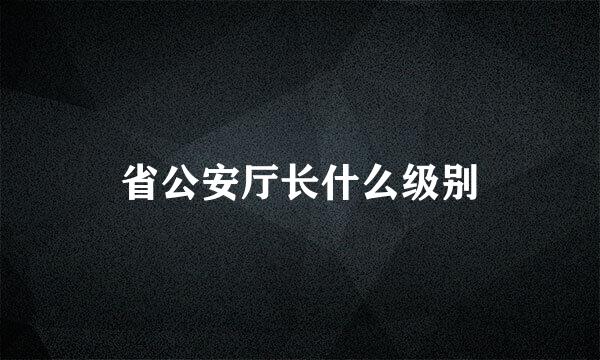 省公安厅长什么级别